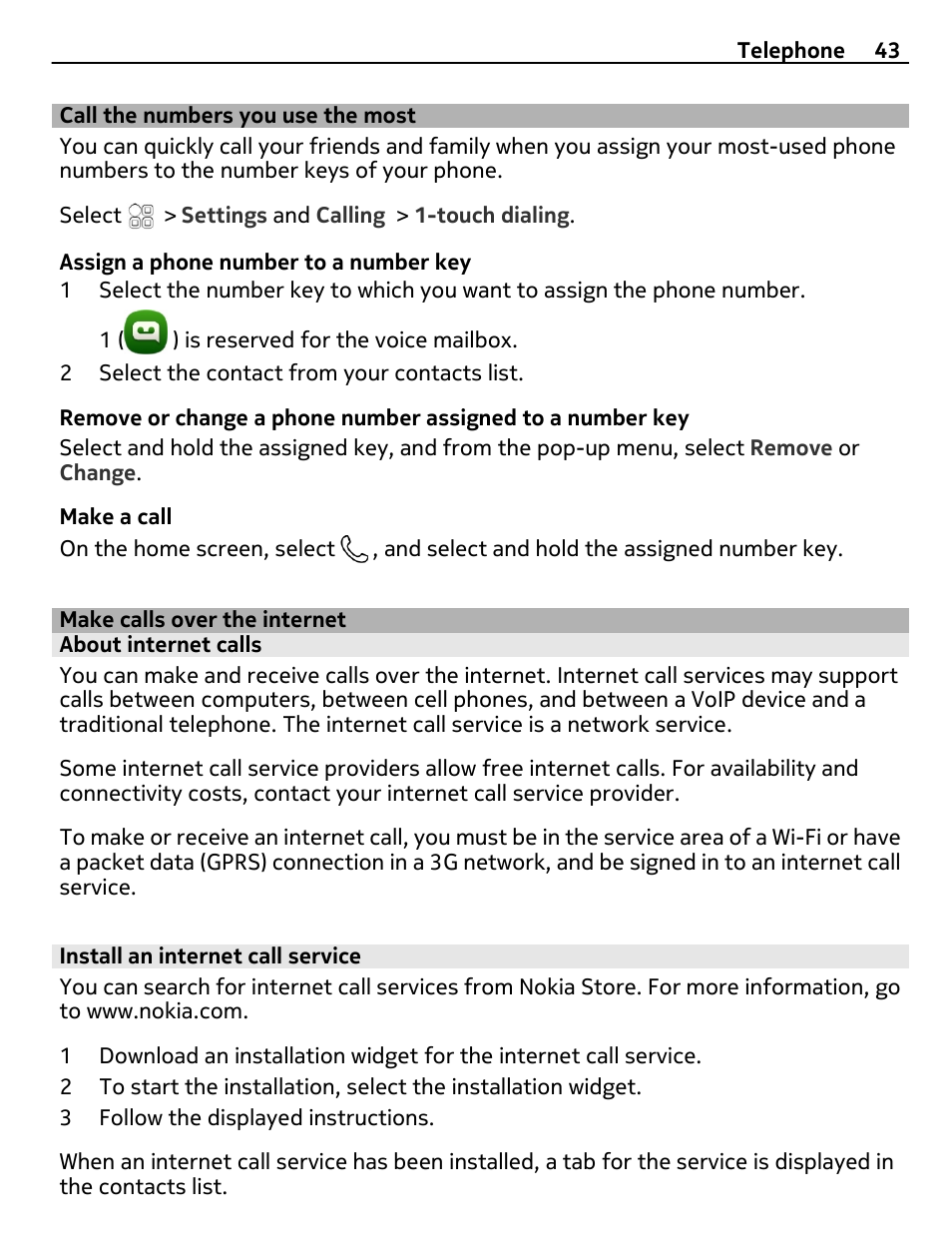 Telephone 43

Call the numbers you use the most

You can quickly call your friends and family when you assign your most-used phone numbers to the number keys of your phone.

Select > Settings and Calling > 1-touch dialing.

Assign a phone number to a number key

1 Select the number key to which you want to assign the phone number.

1 ( ) is reserved for the voice mailbox.

2 Select the contact from your contacts list.

Remove or change a phone number assigned to a number key

Select and hold the assigned key, and from the pop-up menu, select Remove or Change.

Make a call

On the home screen, select , and select and hold the assigned number key.

Make calls over the internet

About internet calls

You can make and receive calls over the internet. Internet call services may support calls between computers, between cell phones, and between a VoIP device and a traditional telephone. The internet call service is a network service.

Some internet call service providers allow free internet calls. For availability and connectivity costs, contact your internet call service provider.

To make or receive an internet call, you must be in the service area of a Wi-Fi or have a packet data (GPRS) connection in a 3G network, and be signed in to an internet call service.

Install an internet call service

You can search for internet call services from Nokia Store. For more information, go to www.nokia.com.

1 Download an installation widget for the internet call service.
2 To start the installation, select the installation widget.
3 Follow the displayed instructions.

When an internet call service has been installed, a tab for the service is displayed in the contacts list.